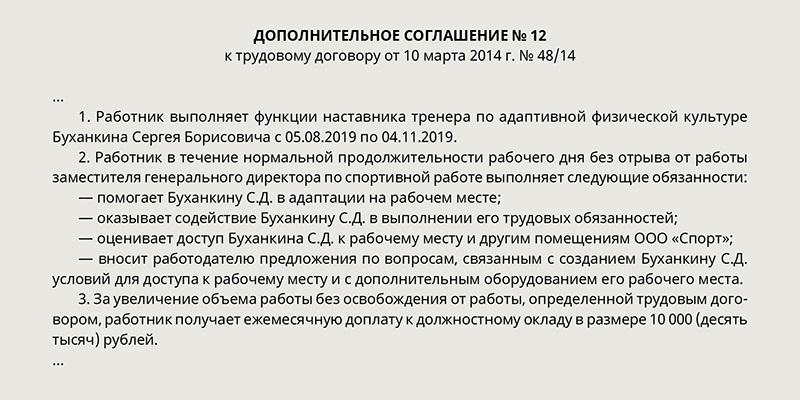 ДОПОЛНИТЕЛЬНОЕ СОГЛАШЕНИЕ № 12
к трудовому договору от 10 марта 2014 г. № 48/14

...

1. Работник выполняет функции наставника тренера по адаптивной физической культуре Буханкина Сергея Борисовича с 05.08.2019 по 04.11.2019.

2. Работник в течение нормальной продолжительности рабочего дня без отрыва от работы заместителя генерального директора по спортивной работе выполняет следующие обязанности:

— помогает Буханкину С.Д. в адаптации на рабочем месте;

— оказывает содействие Буханкину С.Д. в выполнении его трудовых обязанностей;

— оценивает доступ Буханкина С.Д. к рабочему месту и другим помещениям ООО «Спорт»;

— вносит работодателю предложения по вопросам, связанным с созданием Буханкину С.Д. условий для доступа к рабочему месту и с дополнительным оборудованием его рабочего места.

3. За увеличение объема работы без освобождения от работы, определенной трудовым договором, работник получает ежемесячную доплату к должностному окладу в размере 10 000 (десять тысяч) рублей.

...